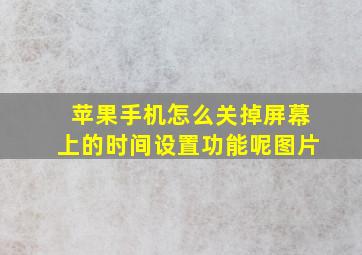 苹果手机怎么关掉屏幕上的时间设置功能呢图片